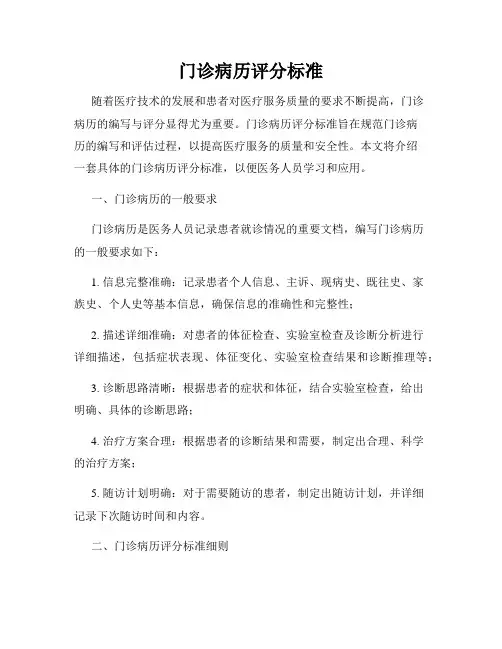 门诊病历评分标准

随着医疗技术的发展和患者对医疗服务质量的要求不断提高，门诊病历的编写与评分显得尤为重要。门诊病历评分标准旨在规范门诊病历的编写和评估过程，以提高医疗服务的质量和安全性。本文将介绍一套具体的门诊病历评分标准，以便医务人员学习和应用。

一、门诊病历的一般要求

门诊病历是医务人员记录患者就诊情况的重要文档，编写门诊病历的一般要求如下：

1. 信息完整准确：记录患者个人信息、主诉、现病史、既往史、家族史、个人史等基本信息，确保信息的准确性和完整性；

2. 描述详细准确：对患者的体征检查、实验室检查及诊断分析进行详细描述，包括症状表现、体征变化、实验室检查结果和诊断推理等；

3. 诊断思路清晰：根据患者的症状和体征，结合实验室检查，给出明确、具体的诊断思路；

4. 治疗方案合理：根据患者的诊断结果和需要，制定出合理、科学的治疗方案；

5. 随访计划明确：对于需要随访的患者，制定出随访计划，并详细记录下次随访时间和内容。

二、门诊病历评分标准细则